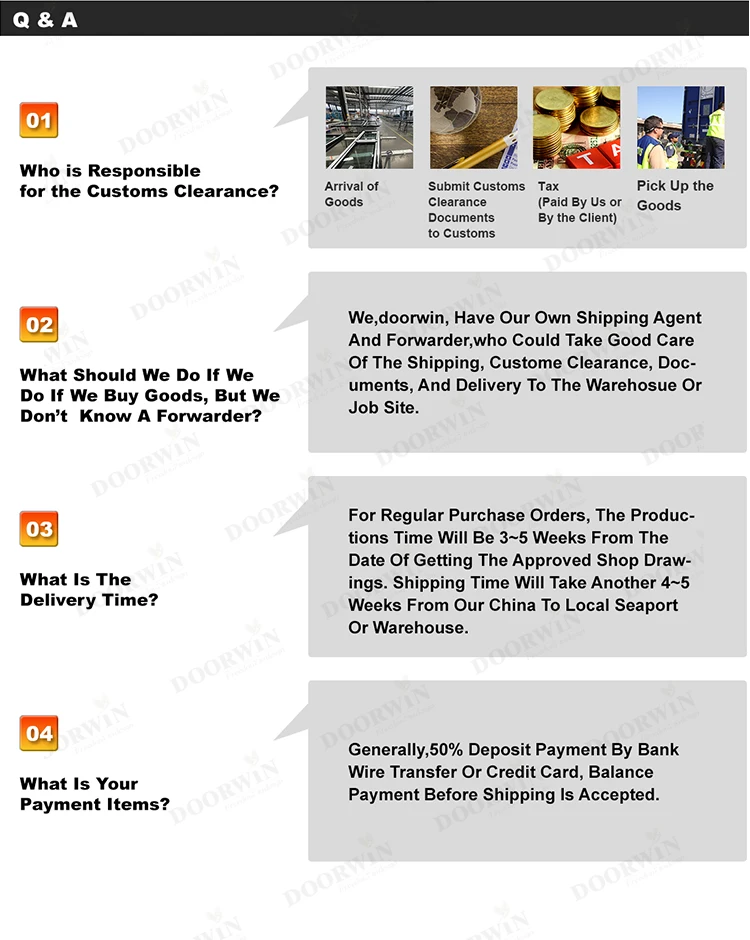 Q & A

01

Who is Responsible for the Customs Clearance?

Arrival of Goods

Submit Customs Clearance Documents to Customs

Tax (Paid By Us or By the Client)

Pick Up the Goods

02

What Should We Do If We Do If We Buy Goods, But We Don't Know A Forwarder?

We,doorwin, Have Our Own Shipping Agent And Forwarder,who Could Take Good Care Of The Shipping, Custome Clearance, Documents, And Delivery To The Warehosue Or Job Site.

03

What Is The Delivery Time?

For Regular Purchase Orders, The Productions Time Will Be 3~5 Weeks From The Date Of Getting The Approved Shop Drawings. Shipping Time Will Take Another 4~5 Weeks From Our China To Local Seaport Or Warehouse.

04

What Is Your Payment Items?

Generally,50% Deposit Payment By Bank Wire Transfer Or Credit Card, Balance Payment Before Shipping Is Accepted.

DOORWIN